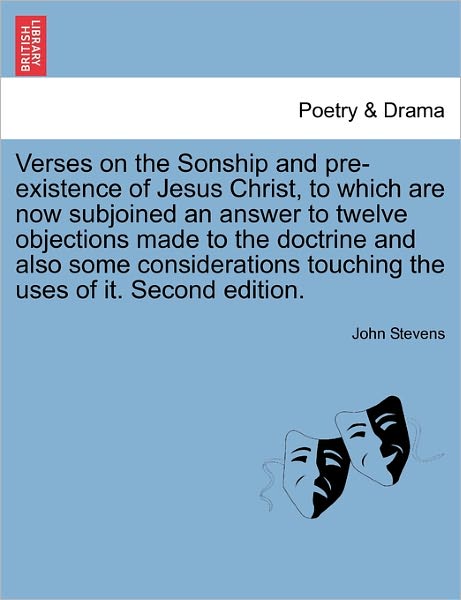 BRITISH LIBRARY

Poetry & Drama

Verses on the Sonship and pre-existence of Jesus Christ, to which are now subjoined an answer to twelve objections made to the doctrine and also some considerations touching the uses of it. Second edition.

John Stevens